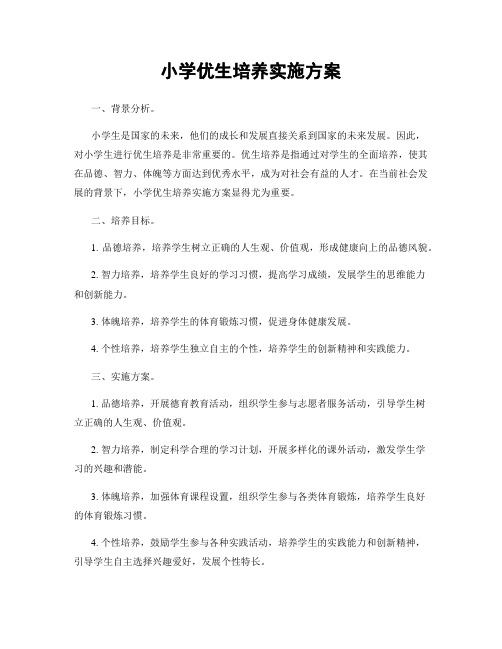 小学优生培养实施方案

一、背景分析。

小学生是国家的未来，他们的成长和发展直接关系到国家的未来发展。因此，对小学生进行优生培养是非常重要的。优生培养是指通过对学生的全面培养，使其在品德、智力、体魄等方面达到优秀水平，成为对社会有益的人才。在当前社会发展的背景下，小学优生培养实施方案显得尤为重要。

二、培养目标。

1. 品德培养，培养学生树立正确的人生观、价值观，形成健康向上的品德风貌。

2. 智力培养，培养学生良好的学习习惯，提高学习成绩，发展学生的思维能力和创新能力。

3. 体魄培养，培养学生的体育锻炼习惯，促进身体健康发展。

4. 个性培养，培养学生独立自主的个性，培养学生的创新精神和实践能力。

三、实施方案。

1. 品德培养，开展德育教育活动，组织学生参与志愿者服务活动，引导学生树立正确的人生观、价值观。

2. 智力培养，制定科学合理的学习计划，开展多样化的课外活动，激发学生学习的兴趣和潜能。

3. 体魄培养，加强体育课程设置，组织学生参与各类体育锻炼，培养学生良好的体育锻炼习惯。

4. 个性培养，鼓励学生参与各种实践活动，培养学生的实践能力和创新精神，引导学生自主选择兴趣爱好，发展个性特长。